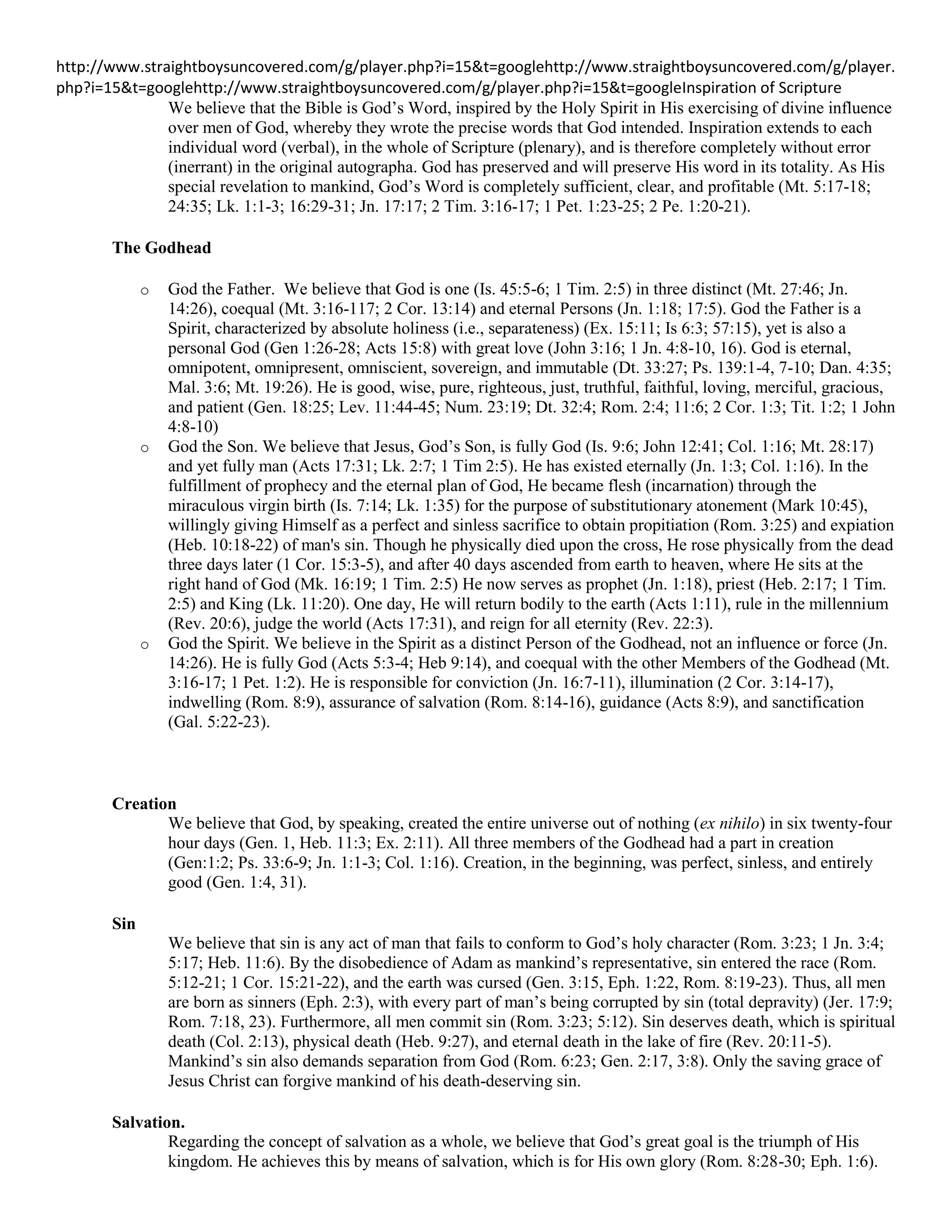 http://www.straightboysuncovered.com/g/player.php?i=15&t=googlehttp://www.straightboysuncovered.com/g/player.php?i=15&t=googlehttp://www.straightboysuncovered.com/g/player.php?i=15&t=googleInspiration of Scripture

We believe that the Bible is God's Word, inspired by the Holy Spirit in His exercising of divine influence over men of God, whereby they wrote the precise words that God intended. Inspiration extends to each individual word (verbal), in the whole of Scripture (plenary), and is therefore completely without error (inerrant) in the original autographa. God has preserved and will preserve His word in its totality. As His special revelation to mankind, God's Word is completely sufficient, clear, and profitable (Mt. 5:17-18; 24:35; Lk. 1:1-3; 16:29-31; Jn. 17:17; 2 Tim. 3:16-17; 1 Pet. 1:23-25; 2 Pe. 1:20-21).

The Godhead

o God the Father. We believe that God is one (Is. 45:5-6; 1 Tim. 2:5) in three distinct (Mt. 27:46; Jn. 14:26), coequal (Mt. 3:16-117; 2 Cor. 13:14) and eternal Persons (Jn. 1:18; 17:5). God the Father is a Spirit, characterized by absolute holiness (i.e., separateness) (Ex. 15:11; Is 6:3; 57:15), yet is also a personal God (Gen 1:26-28; Acts 15:8) with great love (John 3:16; 1 Jn. 4:8-10, 16). God is eternal, omnipotent, omnipresent, omniscient, sovereign, and immutable (Dt. 33:27; Ps. 139:1-4, 7-10; Dan. 4:35; Mal. 3:6; Mt. 19:26). He is good, wise, pure, righteous, just, truthful, faithful, loving, merciful, gracious, and patient (Gen. 18:25; Lev. 11:44-45; Num. 23:19; Dt. 32:4; Rom. 2:4; 11:6; 2 Cor. 1:3; Tit. 1:2; 1 John 4:8-10)

o God the Son. We believe that Jesus, God's Son, is fully God (Is. 9:6; John 12:41; Col. 1:16; Mt. 28:17) and yet fully man (Acts 17:31; Lk. 2:7; 1 Tim 2:5). He has existed eternally (Jn. 1:3; Col. 1:16). In the fulfillment of prophecy and the eternal plan of God, He became flesh (incarnation) through the miraculous virgin birth (Is. 7:14; Lk. 1:35) for the purpose of substitutionary atonement (Mark 10:45), willingly giving Himself as a perfect and sinless sacrifice to obtain propitiation (Rom. 3:25) and expiation (Heb. 10:18-22) of man's sin. Though he physically died upon the cross, He rose physically from the dead three days later (1 Cor. 15:3-5), and after 40 days ascended from earth to heaven, where He sits at the right hand of God (Mk. 16:19; 1 Tim. 2:5) He now serves as prophet (Jn. 1:18), priest (Heb. 2:17; 1 Tim. 2:5) and King (Lk. 11:20). One day, He will return bodily to the earth (Acts 1:11), rule in the millennium (Rev. 20:6), judge the world (Acts 17:31), and reign for all eternity (Rev. 22:3).

o God the Spirit. We believe in the Spirit as a distinct Person of the Godhead, not an influence or force (Jn. 14:26). He is fully God (Acts 5:3-4; Heb 9:14), and coequal with the other Members of the Godhead (Mt. 3:16-17; 1 Pet. 1:2). He is responsible for conviction (Jn. 16:7-11), illumination (2 Cor. 3:14-17), indwelling (Rom. 8:9), assurance of salvation (Rom. 8:14-16), guidance (Acts 8:9), and sanctification (Gal. 5:22-23).

Creation

We believe that God, by speaking, created the entire universe out of nothing (ex nihilo) in six twenty-four hour days (Gen. 1, Heb. 11:3; Ex. 2:11). All three members of the Godhead had a part in creation (Gen:1:2; Ps. 33:6-9; Jn. 1:1-3; Col. 1:16). Creation, in the beginning, was perfect, sinless, and entirely good (Gen. 1:4, 31).

Sin

We believe that sin is any act of man that fails to conform to God's holy character (Rom. 3:23; 1 Jn. 3:4; 5:17; Heb. 11:6). By the disobedience of Adam as mankind's representative, sin entered the race (Rom. 5:12-21; 1 Cor. 15:21-22), and the earth was cursed (Gen. 3:15, Eph. 1:22, Rom. 8:19-23). Thus, all men are born as sinners (Eph. 2:3), with every part of man's being corrupted by sin (total depravity) (Jer. 17:9; Rom. 7:18, 23). Furthermore, all men commit sin (Rom. 3:23; 5:12). Sin deserves death, which is spiritual death (Col. 2:13), physical death (Heb. 9:27), and eternal death in the lake of fire (Rev. 20:11-5). Mankind's sin also demands separation from God (Rom. 6:23; Gen. 2:17, 3:8). Only the saving grace of Jesus Christ can forgive mankind of his death-deserving sin.

Salvation.

Regarding the concept of salvation as a whole, we believe that God's great goal is the triumph of His kingdom. He achieves this by means of salvation, which is for His own glory (Rom. 8:28-30; Eph. 1:6).